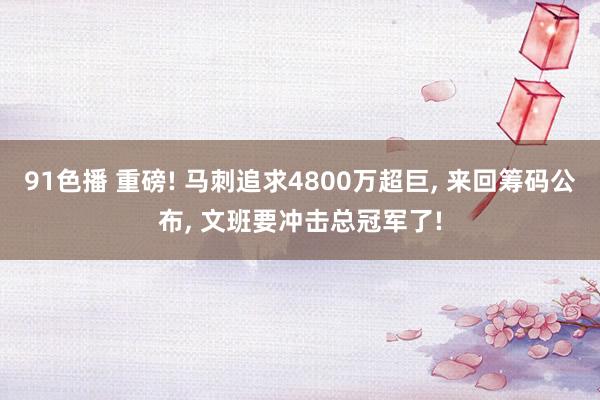 91色播 重磅! 马刺追求4800万超巨, 来回筹码公布, 文班要冲击总冠军了!